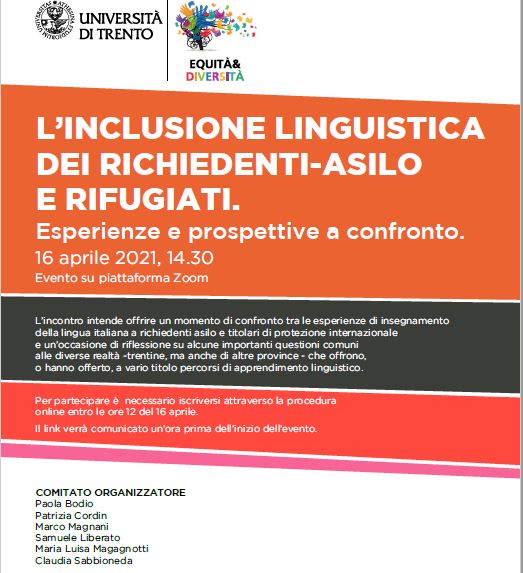 UNIVERSITÀ DI TRENTO

EQUITÀ& DIVERSITÀ

L'INCLUSIONE LINGUISTICA DEI RICHIEDENTI-ASILO E RIFUGIATI.

Esperienze e prospettive a confronto.

16 aprile 2021, 14.30

Evento su piattaforma Zoom

L'incontro intende offrire un momento di confronto tra le esperienze di insegnamento della lingua italiana a richiedenti asilo e titolari di protezione internazionale e un'occasione di riflessione su alcune importanti questioni comuni alle diverse realtà -trentine, ma anche di altre province - che offrono, o hanno offerto, a vario titolo percorsi di apprendimento linguistico.

Per partecipare è necessario iscriversi attraverso la procedura online entro le ore 12 del 16 aprile.

Il link verrà comunicato un'ora prima dell'inizio dell'evento.

COMITATO ORGANIZZATORE
Paola Bodio
Patrizia Cordin
Marco Magnani
Samuele Liberato
Maria Luisa Magagnotti
Claudia Sabbioneda